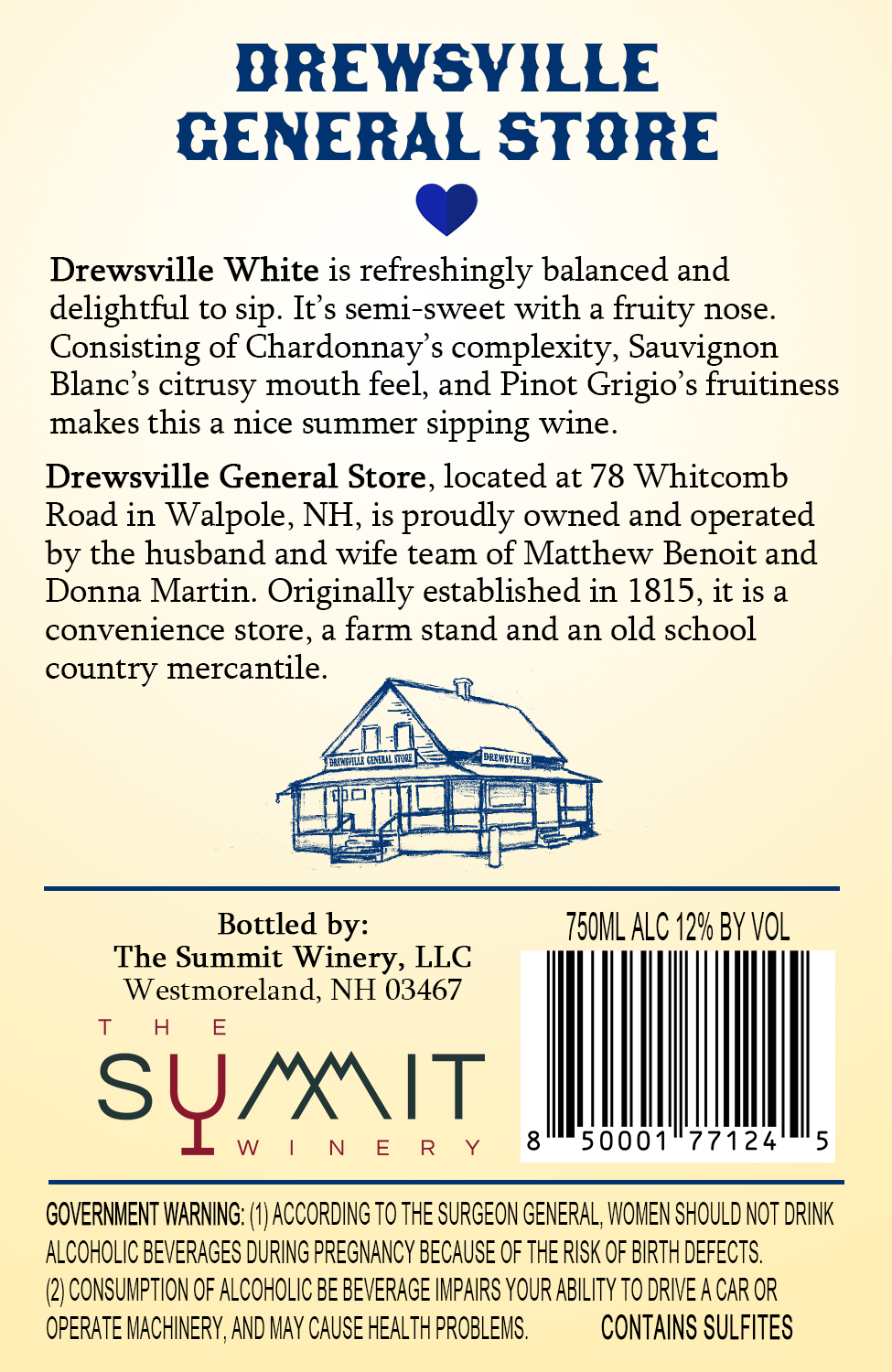 DREWSVILLE
GENERAL STORE

Drewsville White is refreshingly balanced and delightful to sip. It's semi-sweet with a fruity nose. Consisting of Chardonnay's complexity, Sauvignon Blanc's citrusy mouth feel, and Pinot Grigio's fruitiness makes this a nice summer sipping wine.

Drewsville General Store, located at 78 Whitcomb Road in Walpole, NH, is proudly owned and operated by the husband and wife team of Matthew Benoit and Donna Martin. Originally established in 1815, it is a convenience store, a farm stand and an old school country mercantile.

DREWSVILLE GENERAL STORE
DREWSVILLE

Bottled by:
The Summit Winery, LLC
Westmoreland, NH 03467

THE
SUMMIT
WINERY

750ML ALC 12% BY VOL

8 50001 77124 5

GOVERNMENT WARNING: (1) ACCORDING TO THE SURGEON GENERAL, WOMEN SHOULD NOT DRINK ALCOHOLIC BEVERAGES DURING PREGNANCY BECAUSE OF THE RISK OF BIRTH DEFECTS. (2) CONSUMPTION OF ALCOHOLIC BE BEVERAGE IMPAIRS YOUR ABILITY TO DRIVE A CAR OR OPERATE MACHINERY, AND MAY CAUSE HEALTH PROBLEMS.

CONTAINS SULFITES